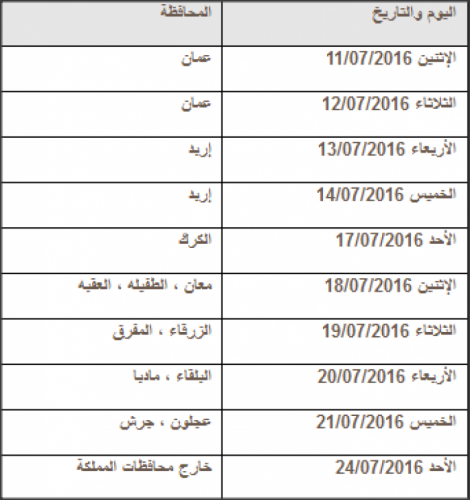 | اليوم والتاريخ | المحافظة |
|---|---|
| الإثنين 11/07/2016 | عمان |
| الثلاثاء 12/07/2016 | عمان |
| الأربعاء 13/07/2016 | إربد |
| الخميس 14/07/2016 | إربد |
| الأحد 17/07/2016 | الكرك |
| الإثنين 18/07/2016 | معان ، الطفيله ، العقبه |
| الثلاثاء 19/07/2016 | الزرقاء ، المفرق |
| الأربعاء 20/07/2016 | البلقاء ، مادبا |
| الخميس 21/07/2016 | عجلون ، جرش |
| الأحد 24/07/2016 | خارج محافظات المملكة |